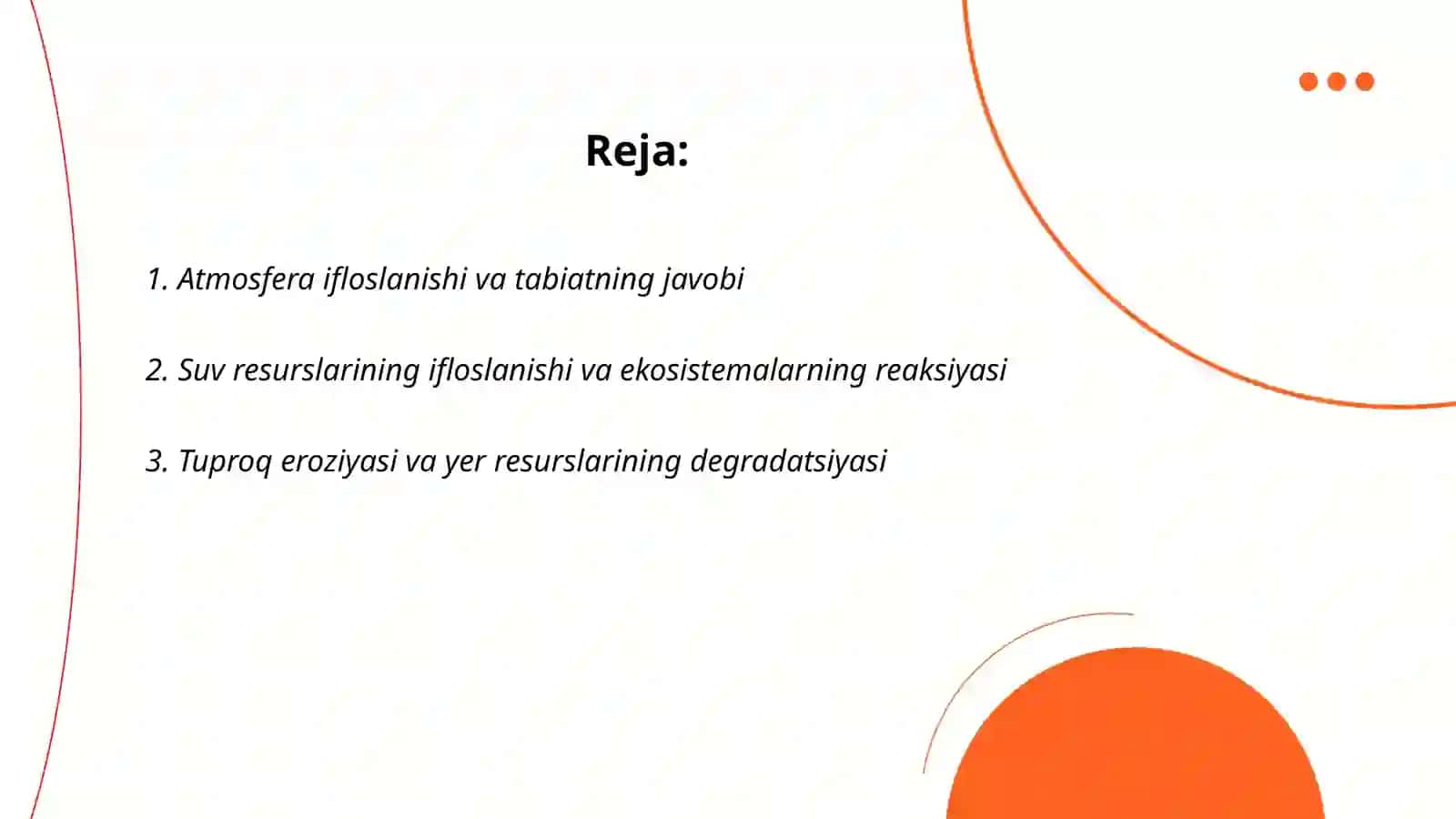 Reja:

1. Atmosfera ifloslanishi va tabiatning javobi

2. Suv resurslarining ifloslanishi va ekosistemalarning reaksiyasi

3. Tuproq eroziyasi va yer resurslarining degradatsiyasi